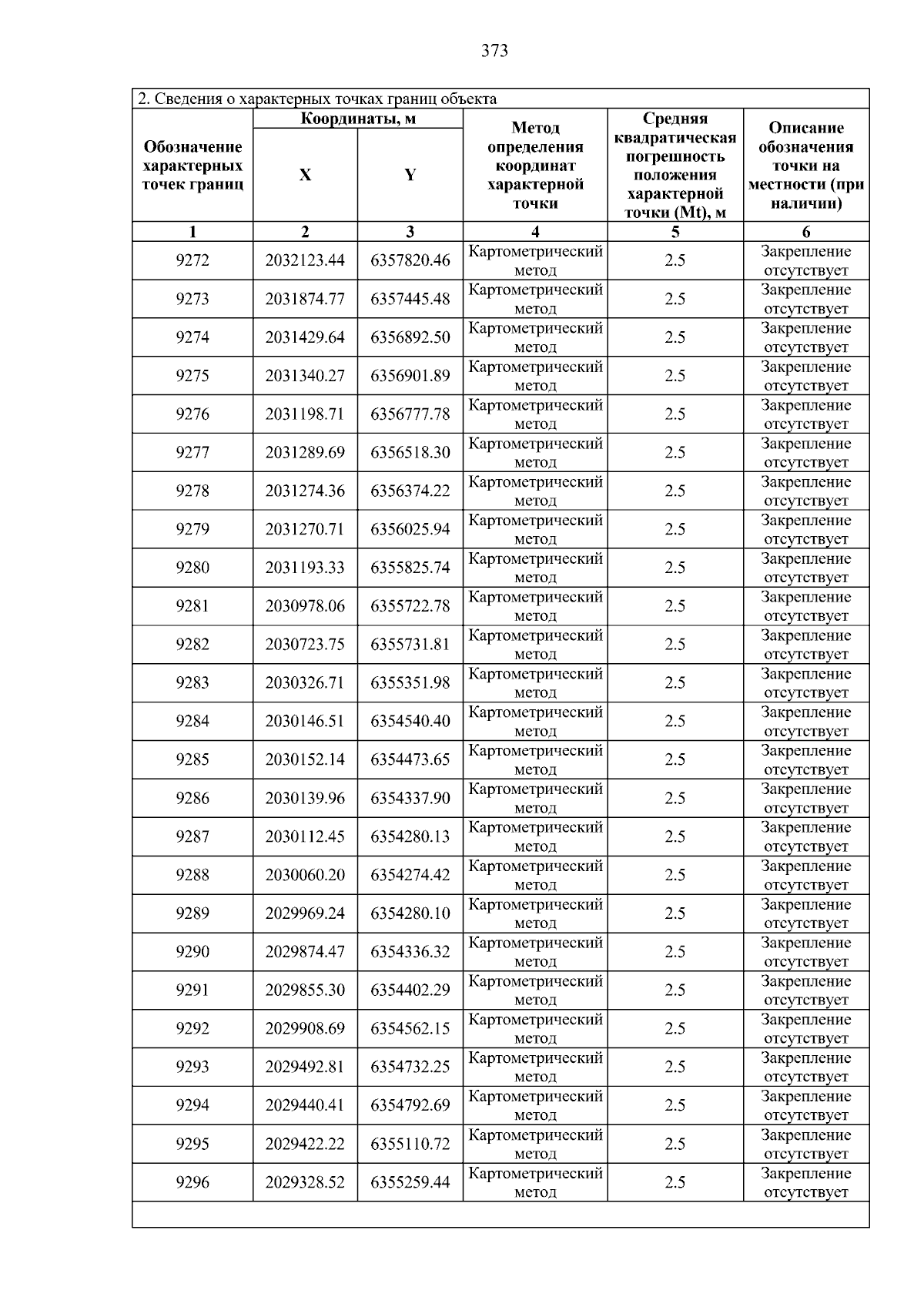 373

2. Сведения о характерных точках границ объекта

| Обозначение характерных точек границ | Координаты, м X | Координаты, м Y | Метод определения координат характерной точки | Средняя квадратическая погрешность положения характерной точки (Mt), м | Описание обозначения точки на местности (при наличии) |
|---|---|---|---|---|---|
| 1 | 2 | 3 | 4 | 5 | 6 |
| 9272 | 2032123.44 | 6357820.46 | Картометрический метод | 2.5 | Закрепление отсутствует |
| 9273 | 2031874.77 | 6357445.48 | Картометрический метод | 2.5 | Закрепление отсутствует |
| 9274 | 2031429.64 | 6356892.50 | Картометрический метод | 2.5 | Закрепление отсутствует |
| 9275 | 2031340.27 | 6356901.89 | Картометрический метод | 2.5 | Закрепление отсутствует |
| 9276 | 2031198.71 | 6356777.78 | Картометрический метод | 2.5 | Закрепление отсутствует |
| 9277 | 2031289.69 | 6356518.30 | Картометрический метод | 2.5 | Закрепление отсутствует |
| 9278 | 2031274.36 | 6356374.22 | Картометрический метод | 2.5 | Закрепление отсутствует |
| 9279 | 2031270.71 | 6356025.94 | Картометрический метод | 2.5 | Закрепление отсутствует |
| 9280 | 2031193.33 | 6355825.74 | Картометрический метод | 2.5 | Закрепление отсутствует |
| 9281 | 2030978.06 | 6355722.78 | Картометрический метод | 2.5 | Закрепление отсутствует |
| 9282 | 2030723.75 | 6355731.81 | Картометрический метод | 2.5 | Закрепление отсутствует |
| 9283 | 2030326.71 | 6355351.98 | Картометрический метод | 2.5 | Закрепление отсутствует |
| 9284 | 2030146.51 | 6354540.40 | Картометрический метод | 2.5 | Закрепление отсутствует |
| 9285 | 2030152.14 | 6354473.65 | Картометрический метод | 2.5 | Закрепление отсутствует |
| 9286 | 2030139.96 | 6354337.90 | Картометрический метод | 2.5 | Закрепление отсутствует |
| 9287 | 2030112.45 | 6354280.13 | Картометрический метод | 2.5 | Закрепление отсутствует |
| 9288 | 2030060.20 | 6354274.42 | Картометрический метод | 2.5 | Закрепление отсутствует |
| 9289 | 2029969.24 | 6354280.10 | Картометрический метод | 2.5 | Закрепление отсутствует |
| 9290 | 2029874.47 | 6354336.32 | Картометрический метод | 2.5 | Закрепление отсутствует |
| 9291 | 2029855.30 | 6354402.29 | Картометрический метод | 2.5 | Закрепление отсутствует |
| 9292 | 2029908.69 | 6354562.15 | Картометрический метод | 2.5 | Закрепление отсутствует |
| 9293 | 2029492.81 | 6354732.25 | Картометрический метод | 2.5 | Закрепление отсутствует |
| 9294 | 2029440.41 | 6354792.69 | Картометрический метод | 2.5 | Закрепление отсутствует |
| 9295 | 2029422.22 | 6355110.72 | Картометрический метод | 2.5 | Закрепление отсутствует |
| 9296 | 2029328.52 | 6355259.44 | Картометрический метод | 2.5 | Закрепление отсутствует |